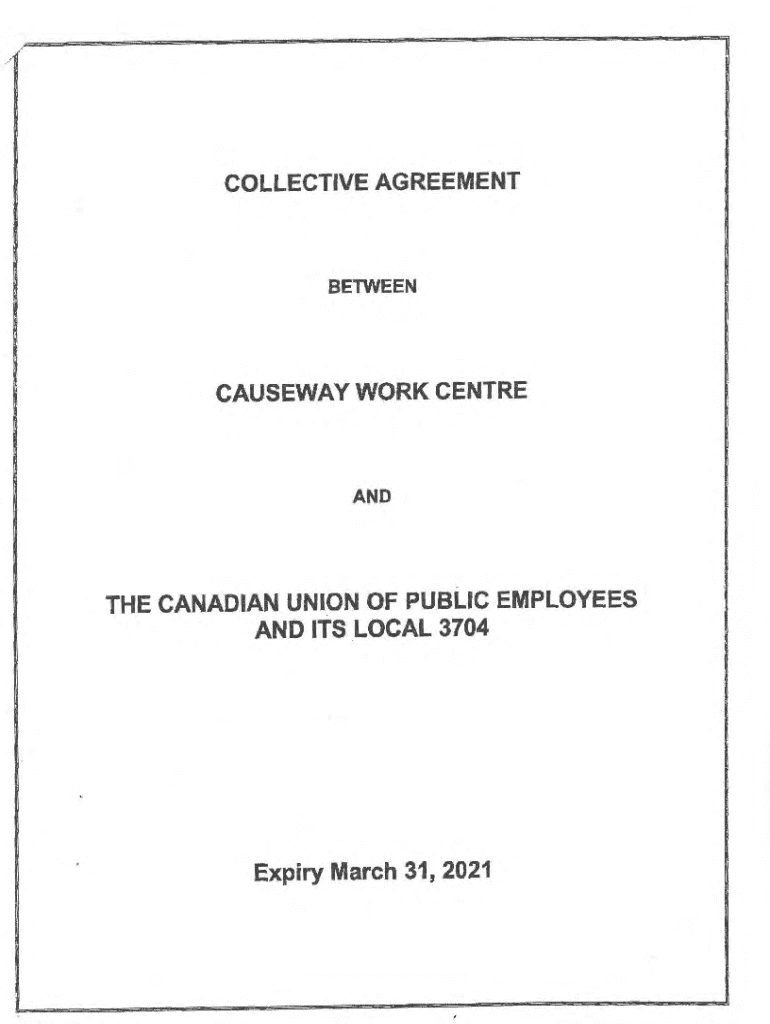 COLLECTIVE AGREEMENT

BETWEEN

CAUSEWAY WORK CENTRE

AND

THE CANADIAN UNION OF PUBLIC EMPLOYEES AND ITS LOCAL 3704

Expiry March 31, 2021